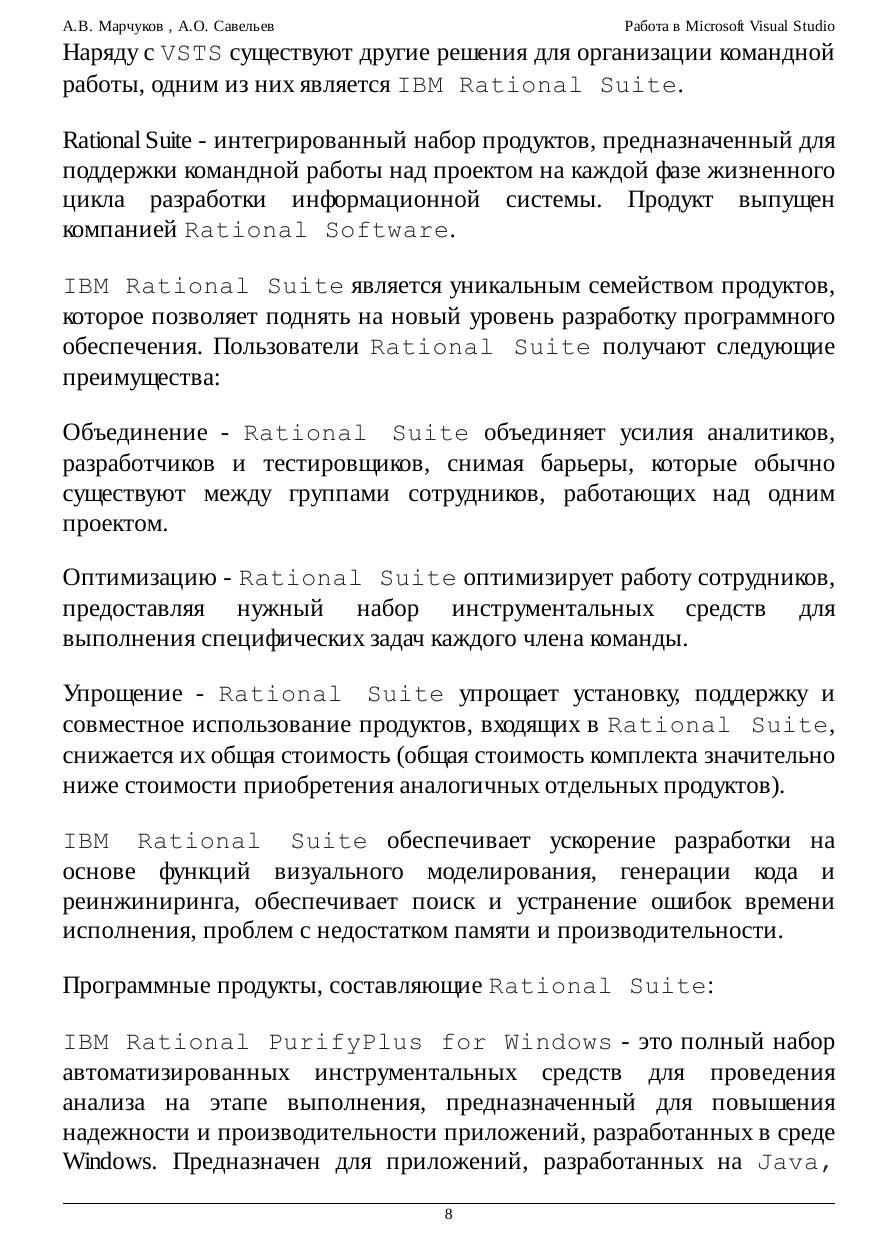 А.В. Марчуков , А.О. Савельев Работа в Microsoft Visual Studio

Наряду с VSTS существуют другие решения для организации командной работы, одним из них является IBM Rational Suite.

Rational Suite - интегрированный набор продуктов, предназначенный для поддержки командной работы над проектом на каждой фазе жизненного цикла разработки информационной системы. Продукт выпущен компанией Rational Software.

IBM Rational Suite является уникальным семейством продуктов, которое позволяет поднять на новый уровень разработку программного обеспечения. Пользователи Rational Suite получают следующие преимущества:

Объединение - Rational Suite объединяет усилия аналитиков, разработчиков и тестировщиков, снимая барьеры, которые обычно существуют между группами сотрудников, работающих над одним проектом.

Оптимизацию - Rational Suite оптимизирует работу сотрудников, предоставляя нужный набор инструментальных средств для выполнения специфических задач каждого члена команды.

Упрощение - Rational Suite упрощает установку, поддержку и совместное использование продуктов, входящих в Rational Suite, снижается их общая стоимость (общая стоимость комплекта значительно ниже стоимости приобретения аналогичных отдельных продуктов).

IBM Rational Suite обеспечивает ускорение разработки на основе функций визуального моделирования, генерации кода и реинжиниринга, обеспечивает поиск и устранение ошибок времени исполнения, проблем с недостатком памяти и производительности.

Программные продукты, составляющие Rational Suite:

IBM Rational PurifyPlus for Windows - это полный набор автоматизированных инструментальных средств для проведения анализа на этапе выполнения, предназначенный для повышения надежности и производительности приложений, разработанных в среде Windows. Предназначен для приложений, разработанных на Java,

8